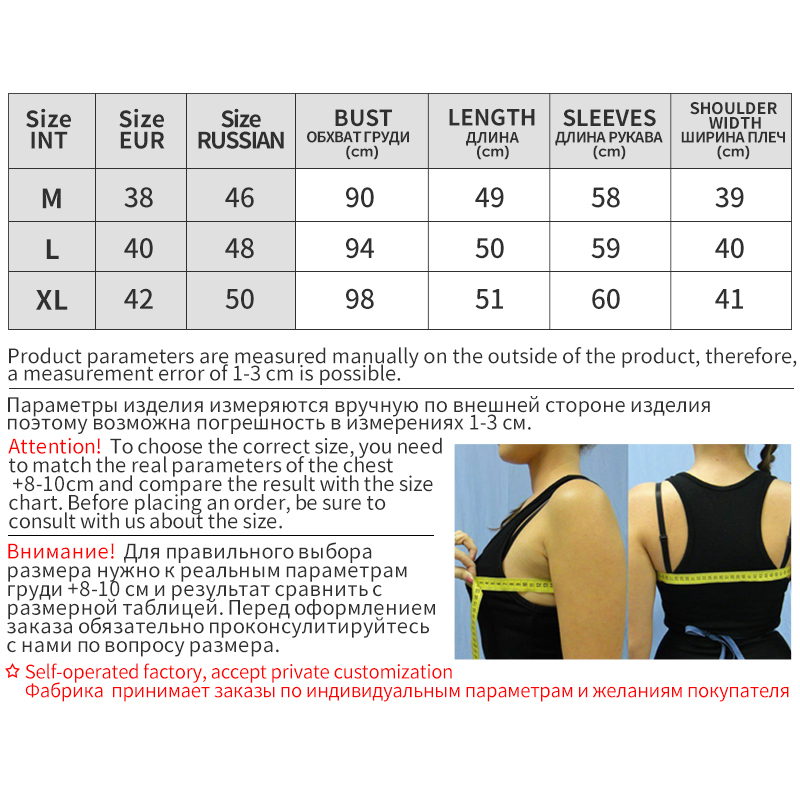 | Size INT | Size EUR | Size RUSSIAN | BUST ОБХВАТ ГРУДИ (cm) | LENGTH ДЛИНА (cm) | SLEEVES ДЛИНА РУКАВА (cm) | SHOULDER WIDTH ШИРИНА ПЛЕЧ (cm) |
|---|---|---|---|---|---|---|
| M | 38 | 46 | 90 | 49 | 58 | 39 |
| L | 40 | 48 | 94 | 50 | 59 | 40 |
| XL | 42 | 50 | 98 | 51 | 60 | 41 |

Product parameters are measured manually on the outside of the product, therefore, a measurement error of 1-3 cm is possible.

Параметры изделия измеряются вручную по внешней стороне изделия поэтому возможна погрешность в измерениях 1-3 см.

Attention! To choose the correct size, you need to match the real parameters of the chest +8-10cm and compare the result with the size chart. Before placing an order, be sure to consult with us about the size.

Внимание! Для правильного выбора размера нужно к реальным параметрам груди +8-10 см и результат сравнить с размерной таблицей. Перед оформлением заказа обязательно проконсулитируйтесь с нами по вопросу размера.

☆ Self-operated factory, accept private customization
Фабрика принимает заказы по индивидуальным параметрам и желаниям покупателя